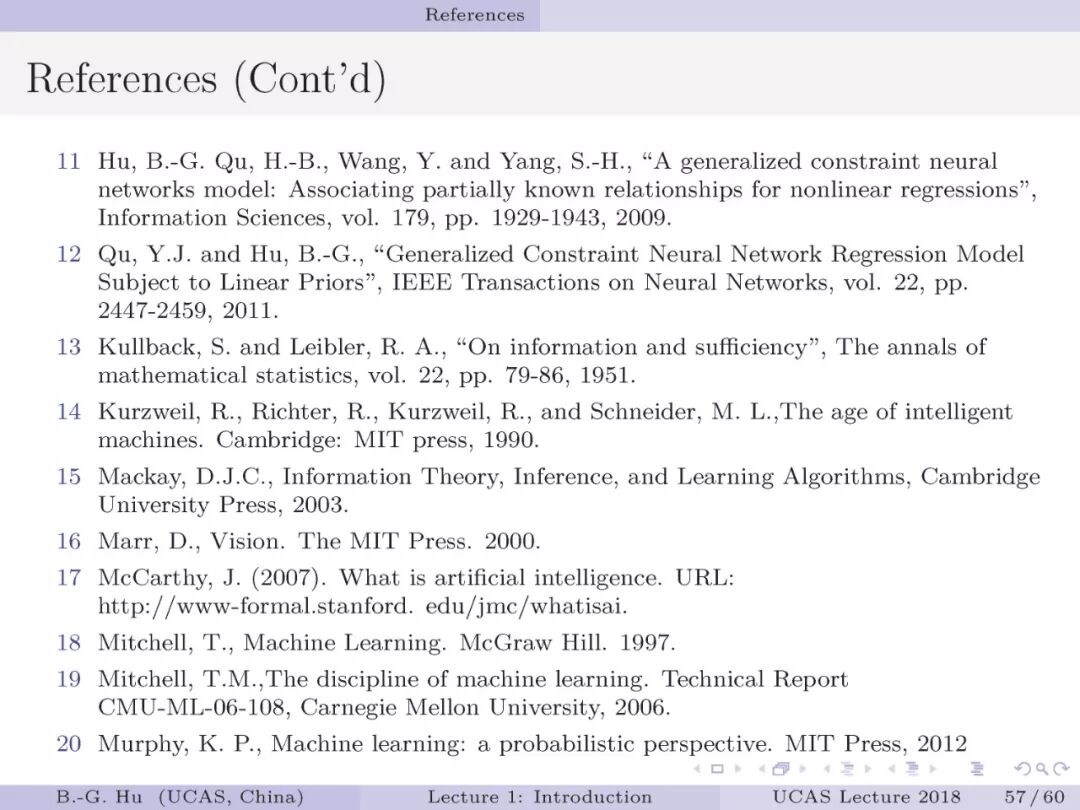 References

References (Cont'd)

11 Hu, B.-G. Qu, H.-B., Wang, Y. and Yang, S.-H., "A generalized constraint neural networks model: Associating partially known relationships for nonlinear regressions", Information Sciences, vol. 179, pp. 1929-1943, 2009.

12 Qu, Y.J. and Hu, B.-G., "Generalized Constraint Neural Network Regression Model Subject to Linear Priors", IEEE Transactions on Neural Networks, vol. 22, pp. 2447-2459, 2011.

13 Kullback, S. and Leibler, R. A., "On information and sufficiency", The annals of mathematical statistics, vol. 22, pp. 79-86, 1951.

14 Kurzweil, R., Richter, R., Kurzweil, R., and Schneider, M. L.,The age of intelligent machines. Cambridge: MIT press, 1990.

15 Mackay, D.J.C., Information Theory, Inference, and Learning Algorithms, Cambridge University Press, 2003.

16 Marr, D., Vision. The MIT Press. 2000.

17 McCarthy, J. (2007). What is artificial intelligence. URL: http://www-formal.stanford. edu/jmc/whatisai.

18 Mitchell, T., Machine Learning. McGraw Hill. 1997.

19 Mitchell, T.M.,The discipline of machine learning. Technical Report CMU-ML-06-108, Carnegie Mellon University, 2006.

20 Murphy, K. P., Machine learning: a probabilistic perspective. MIT Press, 2012

B.-G. Hu (UCAS, China) Lecture 1: Introduction UCAS Lecture 2018 57 / 60